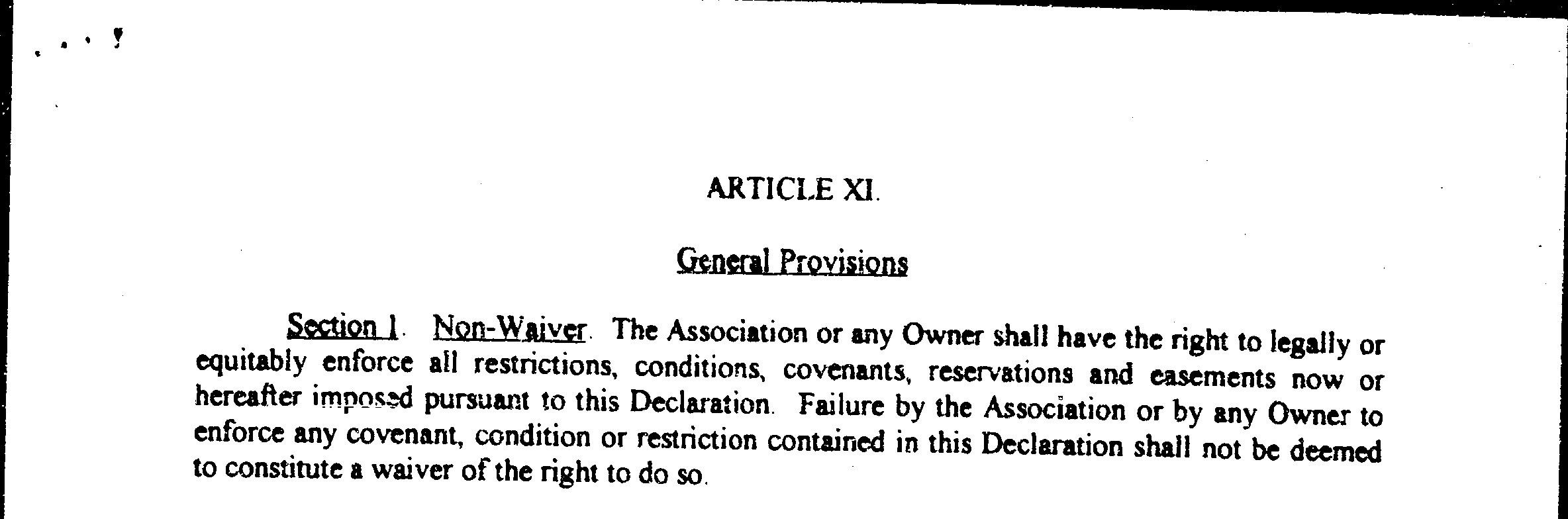 ARTICLE XI.

General Provisions

Section 1. Non-Waiver. The Association or any Owner shall have the right to legally or equitably enforce all restrictions, conditions, covenants, reservations and easements now or hereafter imposed pursuant to this Declaration. Failure by the Association or by any Owner to enforce any covenant, condition or restriction contained in this Declaration shall not be deemed to constitute a waiver of the right to do so.